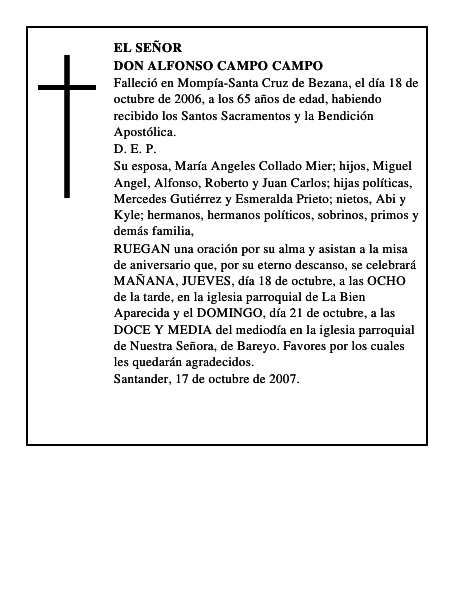 EL SEÑOR
DON ALFONSO CAMPO CAMPO
Falleció en Mompía-Santa Cruz de Bezana, el día 18 de octubre de 2006, a los 65 años de edad, habiendo recibido los Santos Sacramentos y la Bendición Apostólica.
D. E. P.
Su esposa, María Angeles Collado Mier; hijos, Miguel Angel, Alfonso, Roberto y Juan Carlos; hijas políticas, Mercedes Gutiérrez y Esmeralda Prieto; nietos, Abi y Kyle; hermanos, hermanos políticos, sobrinos, primos y demás familia,
RUEGAN una oración por su alma y asistan a la misa de aniversario que, por su eterno descanso, se celebrará MAÑANA, JUEVES, día 18 de octubre, a las OCHO de la tarde, en la iglesia parroquial de La Bien Aparecida y el DOMINGO, día 21 de octubre, a las DOCE Y MEDIA del mediodía en la iglesia parroquial de Nuestra Señora, de Bareyo. Favores por los cuales les quedarán agradecidos.
Santander, 17 de octubre de 2007.